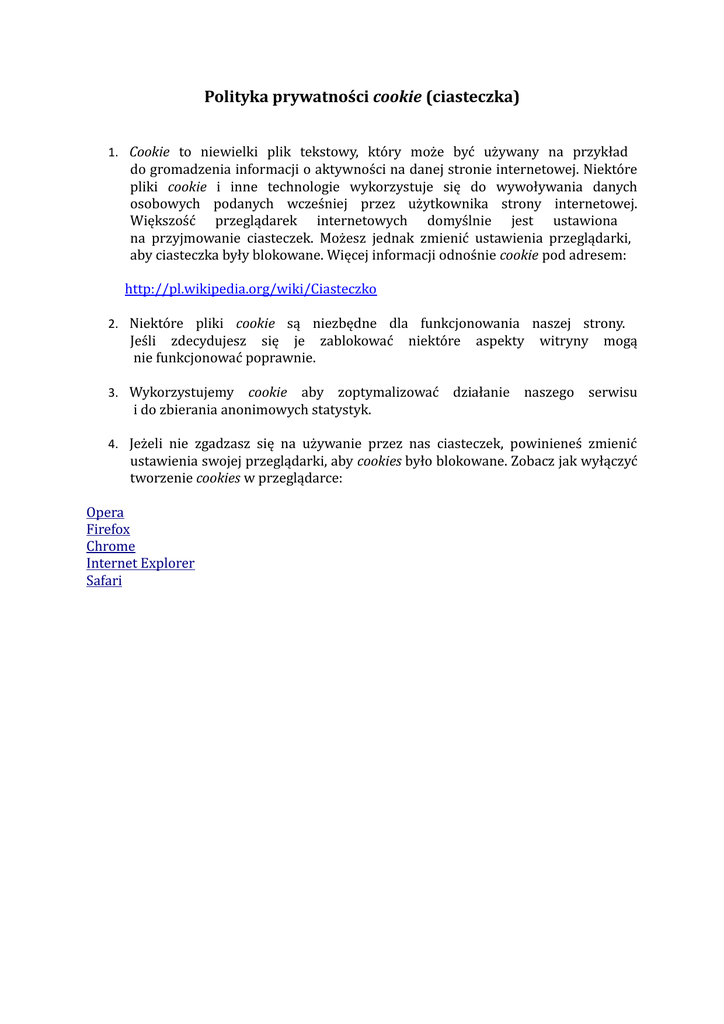 Polityka prywatności cookie (ciasteczka)

1. Cookie to niewielki plik tekstowy, który może być używany na przykład do gromadzenia informacji o aktywności na danej stronie internetowej. Niektóre pliki cookie i inne technologie wykorzystuje się do wywoływania danych osobowych podanych wcześniej przez użytkownika strony internetowej. Większość przeglądarek internetowych domyślnie jest ustawiona na przyjmowanie ciasteczek. Możesz jednak zmienić ustawienia przeglądarki, aby ciasteczka były blokowane. Więcej informacji odnośnie cookie pod adresem:

http://pl.wikipedia.org/wiki/Ciasteczko

2. Niektóre pliki cookie są niezbędne dla funkcjonowania naszej strony. Jeśli zdecydujesz się je zablokować niektóre aspekty witryny mogą nie funkcjonować poprawnie.

3. Wykorzystujemy cookie aby zoptymalizować działanie naszego serwisu i do zbierania anonimowych statystyk.

4. Jeżeli nie zgadzasz się na używanie przez nas ciasteczek, powinieneś zmienić ustawienia swojej przeglądarki, aby cookies było blokowane. Zobacz jak wyłączyć tworzenie cookies w przeglądarce:

Opera
Firefox
Chrome
Internet Explorer
Safari